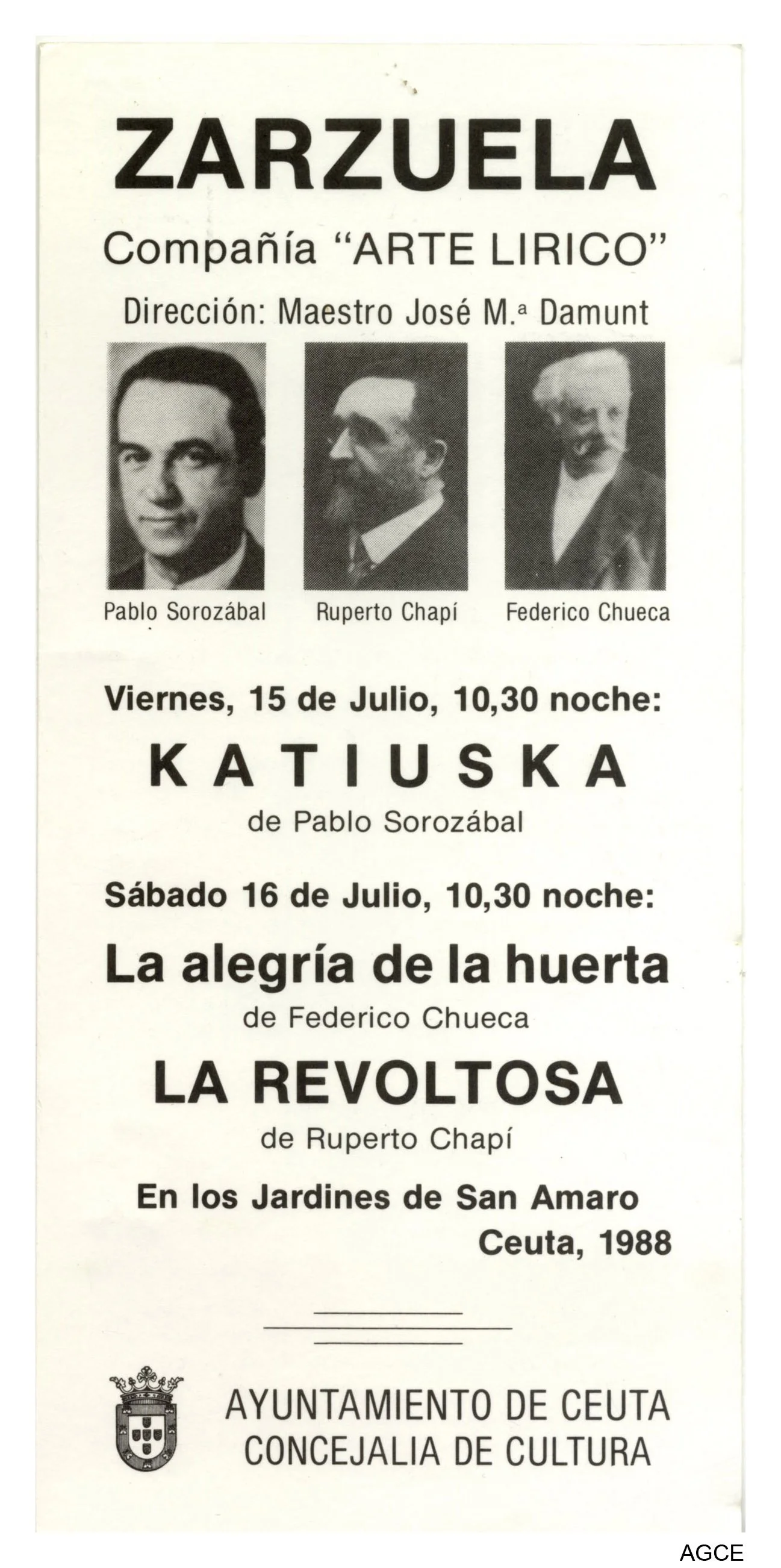 ZARZUELA

Compañía "ARTE LIRICO"

Dirección: Maestro José M.ª Damunt

Pablo Sorozábal

Ruperto Chapí

Federico Chueca

Viernes, 15 de Julio, 10,30 noche:

KATIUSKA

de Pablo Sorozábal

Sábado 16 de Julio, 10,30 noche:

La alegría de la huerta

de Federico Chueca

LA REVOLTOSA

de Ruperto Chapí

En los Jardines de San Amaro
Ceuta, 1988

AYUNTAMIENTO DE CEUTA
CONCEJALIA DE CULTURA

AGCE